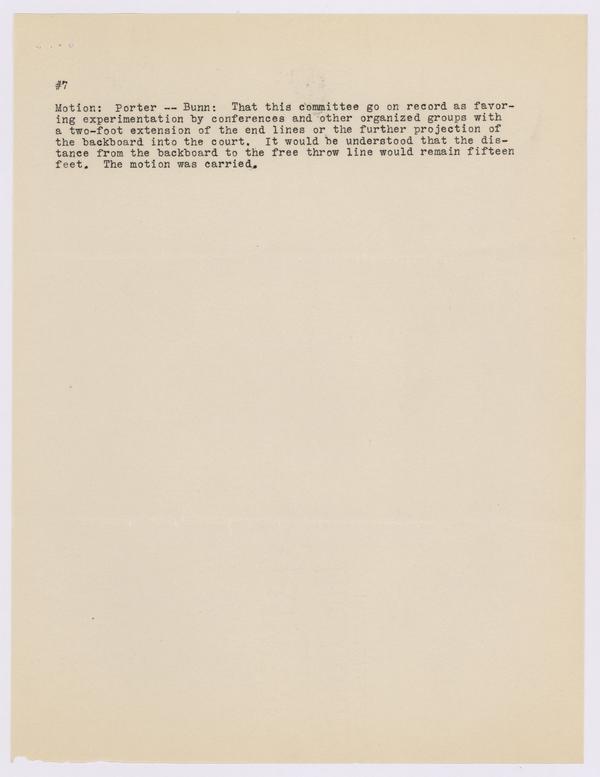 #7

Motion: Porter -- Bunn: That this committee go on record as favoring experimentation by conferences and other organized groups with a two-foot extension of the end lines or the further projection of the backboard into the court. It would be understood that the distance from the backboard to the free throw line would remain fifteen feet. The motion was carried.